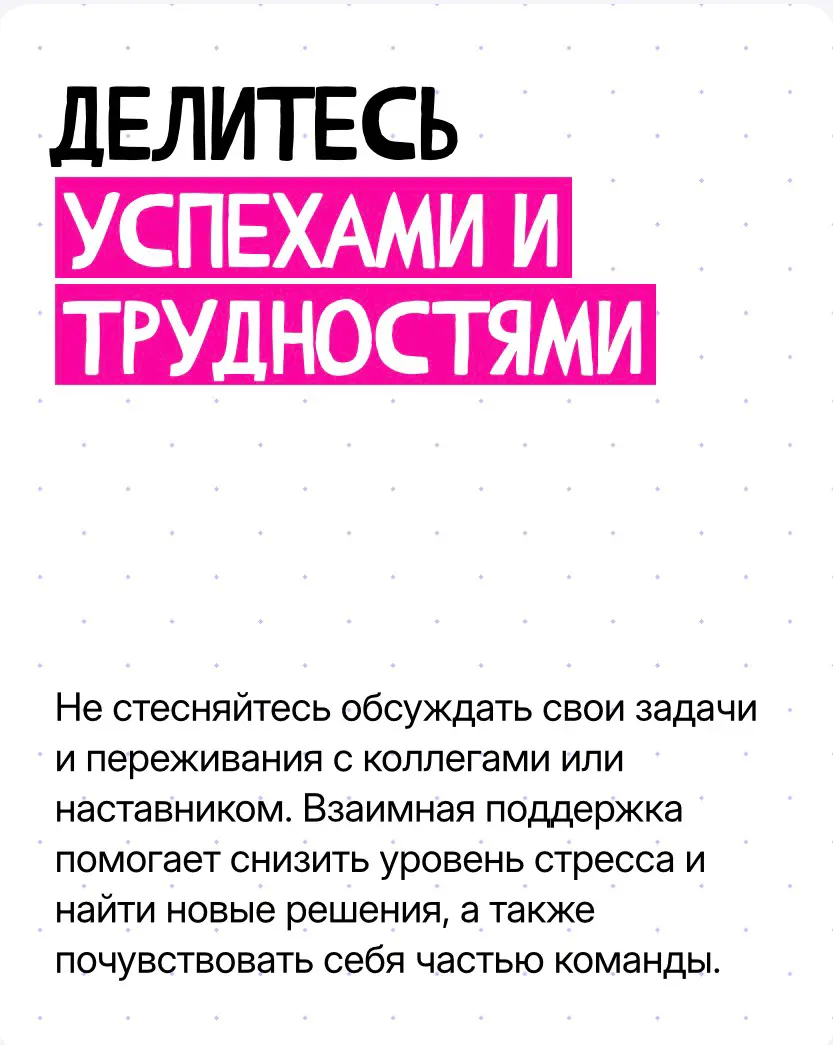 ДЕЛИТЕСЬ
УСПЕХАМИ И
ТРУДНОСТЯМИ

Не стесняйтесь обсуждать свои задачи и переживания с коллегами или наставником. Взаимная поддержка помогает снизить уровень стресса и найти новые решения, а также почувствовать себя частью команды.